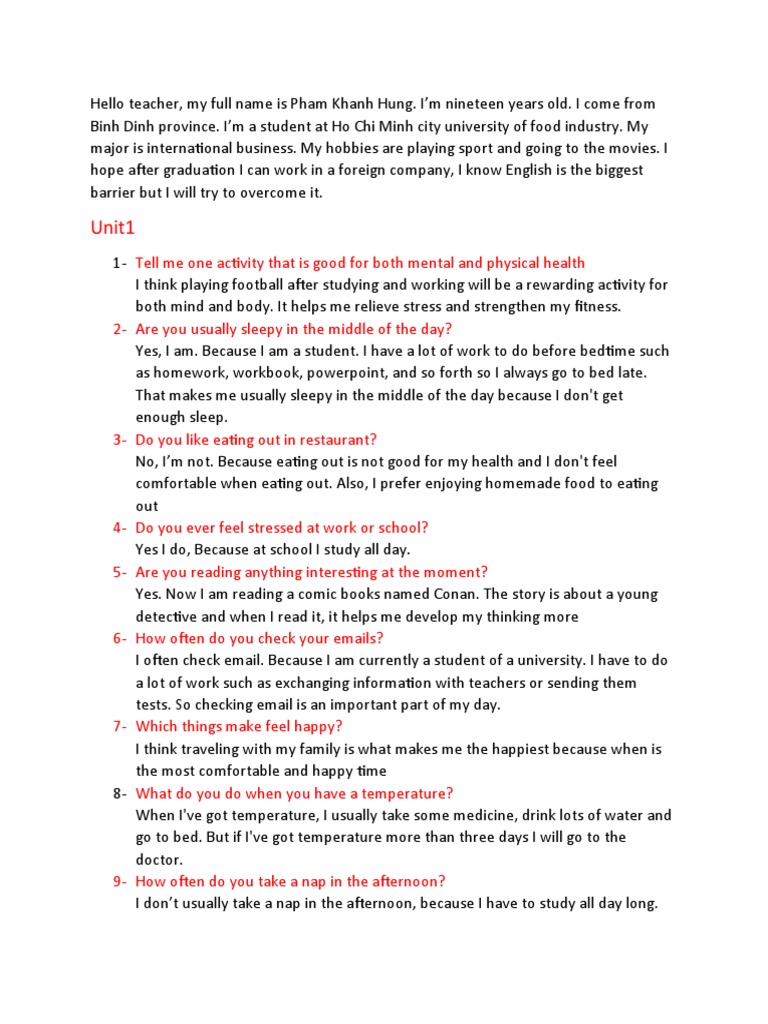 Hello teacher, my full name is Pham Khanh Hung. I'm nineteen years old. I come from Binh Dinh province. I'm a student at Ho Chi Minh city university of food industry. My major is international business. My hobbies are playing sport and going to the movies. I hope after graduation I can work in a foreign company, I know English is the biggest barrier but I will try to overcome it.

Unit1

1- Tell me one activity that is good for both mental and physical health
I think playing football after studying and working will be a rewarding activity for both mind and body. It helps me relieve stress and strengthen my fitness.

2- Are you usually sleepy in the middle of the day?
Yes, I am. Because I am a student. I have a lot of work to do before bedtime such as homework, workbook, powerpoint, and so forth so I always go to bed late. That makes me usually sleepy in the middle of the day because I don't get enough sleep.

3- Do you like eating out in restaurant?
No, I'm not. Because eating out is not good for my health and I don't feel comfortable when eating out. Also, I prefer enjoying homemade food to eating out

4- Do you ever feel stressed at work or school?
Yes I do, Because at school I study all day.

5- Are you reading anything interesting at the moment?
Yes. Now I am reading a comic books named Conan. The story is about a young detective and when I read it, it helps me develop my thinking more

6- How often do you check your emails?
I often check email. Because I am currently a student of a university. I have to do a lot of work such as exchanging information with teachers or sending them tests. So checking email is an important part of my day.

7- Which things make feel happy?
I think traveling with my family is what makes me the happiest because when is the most comfortable and happy time

8- What do you do when you have a temperature?
When I've got temperature, I usually take some medicine, drink lots of water and go to bed. But if I've got temperature more than three days I will go to the doctor.

9- How often do you take a nap in the afternoon?
I don't usually take a nap in the afternoon, because I have to study all day long.